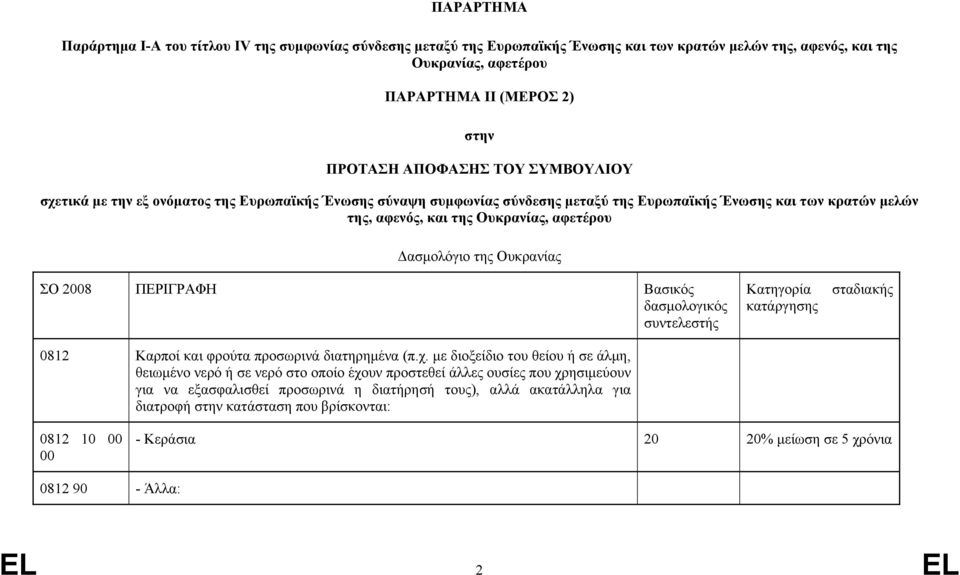 ΠΑΡΑΡΤΗΜΑ

Παράρτημα I-A του τίτλου IV της συμφωνίας σύνδεσης μεταξύ της Ευρωπαϊκής Ένωσης και των κρατών μελών της, αφενός, και της Ουκρανίας, αφετέρου

ΠΑΡΑΡΤΗΜΑ II (ΜΕΡΟΣ 2)

στην

ΠΡΟΤΑΣΗ ΑΠΟΦΑΣΗΣ ΤΟΥ ΣΥΜΒΟΥΛΙΟΥ

σχετικά με την εξ ονόματος της Ευρωπαϊκής Ένωσης σύναψη συμφωνίας σύνδεσης μεταξύ της Ευρωπαϊκής Ένωσης και των κρατών μελών της, αφενός, και της Ουκρανίας, αφετέρου

Δασμολόγιο της Ουκρανίας

| ΣΟ 2008 | ΠΕΡΙΓΡΑΦΗ | Βασικός δασμολογικός συντελεστής | Κατηγορία σταδιακής κατάργησης |
|---|---|---|---|
| 0812 | Καρποί και φρούτα προσωρινά διατηρημένα (π.χ. με διοξείδιο του θείου ή σε άλμη, θειωμένο νερό ή σε νερό στο οποίο έχουν προστεθεί άλλες ουσίες που χρησιμεύουν για να εξασφαλισθεί προσωρινά η διατήρησή τους), αλλά ακατάλληλα για διατροφή στην κατάσταση που βρίσκονται: | | |
| 0812 10 00 00 | - Κεράσια | 20 | 20% μείωση σε 5 χρόνια |
| 0812 90 | - Άλλα: | | |

EL 2 EL